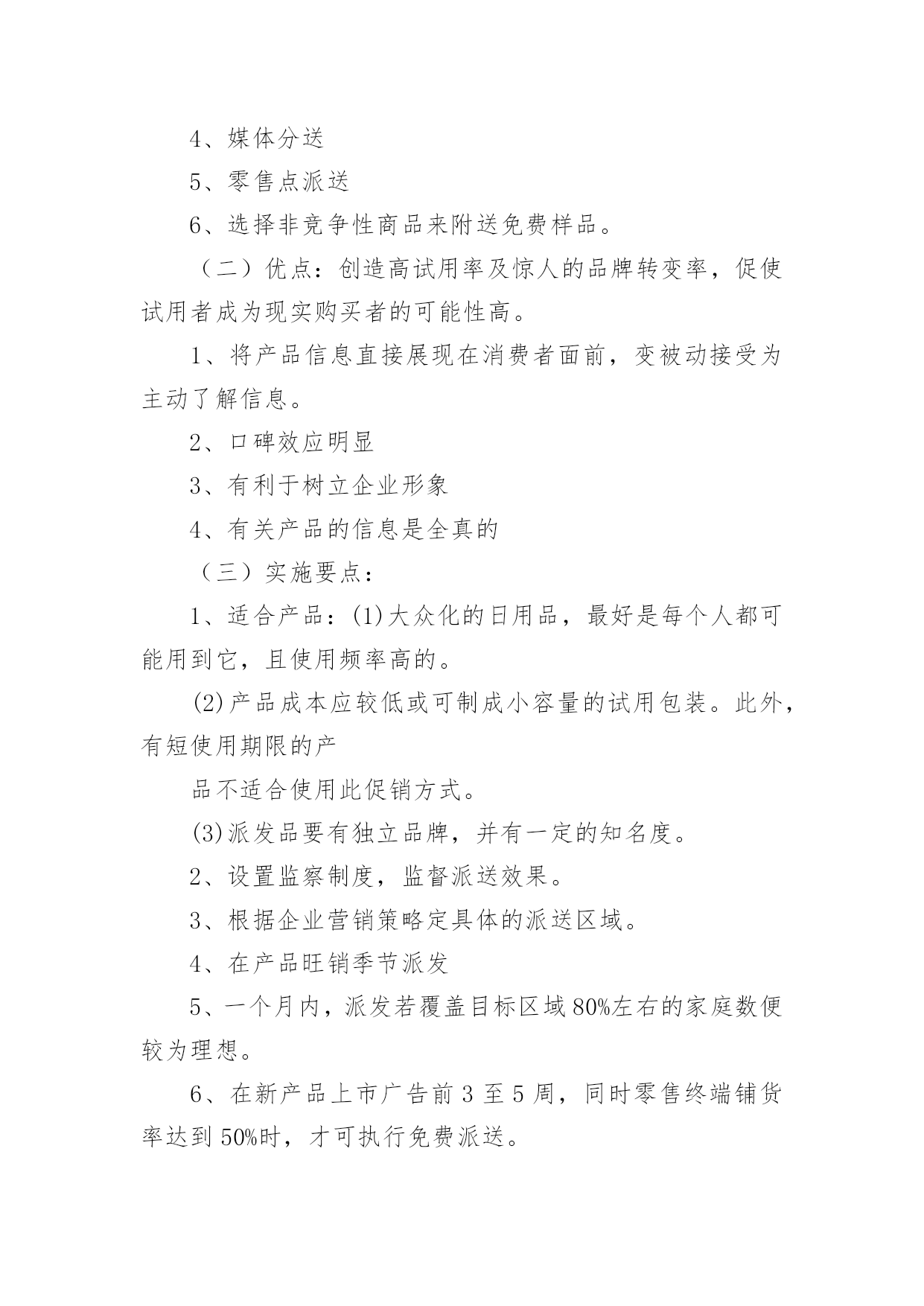 4、媒体分送

5、零售点派送

6、选择非竞争性商品来附送免费样品。

（二）优点：创造高试用率及惊人的品牌转变率，促使试用者成为现实购买者的可能性高。

1、将产品信息直接展现在消费者面前，变被动接受为主动了解信息。

2、口碑效应明显

3、有利于树立企业形象

4、有关产品的信息是全真的

（三）实施要点：

1、适合产品：(1)大众化的日用品，最好是每个人都可能用到它，且使用频率高的。

(2)产品成本应较低或可制成小容量的试用包装。此外，有短使用期限的产

品不适合使用此促销方式。

(3)派发品要有独立品牌，并有一定的知名度。

2、设置监察制度，监督派送效果。

3、根据企业营销策略定具体的派送区域。

4、在产品旺销季节派发

5、一个月内，派发若覆盖目标区域80%左右的家庭数便较为理想。

6、在新产品上市广告前3至5周，同时零售终端铺货率达到50%时，才可执行免费派送。